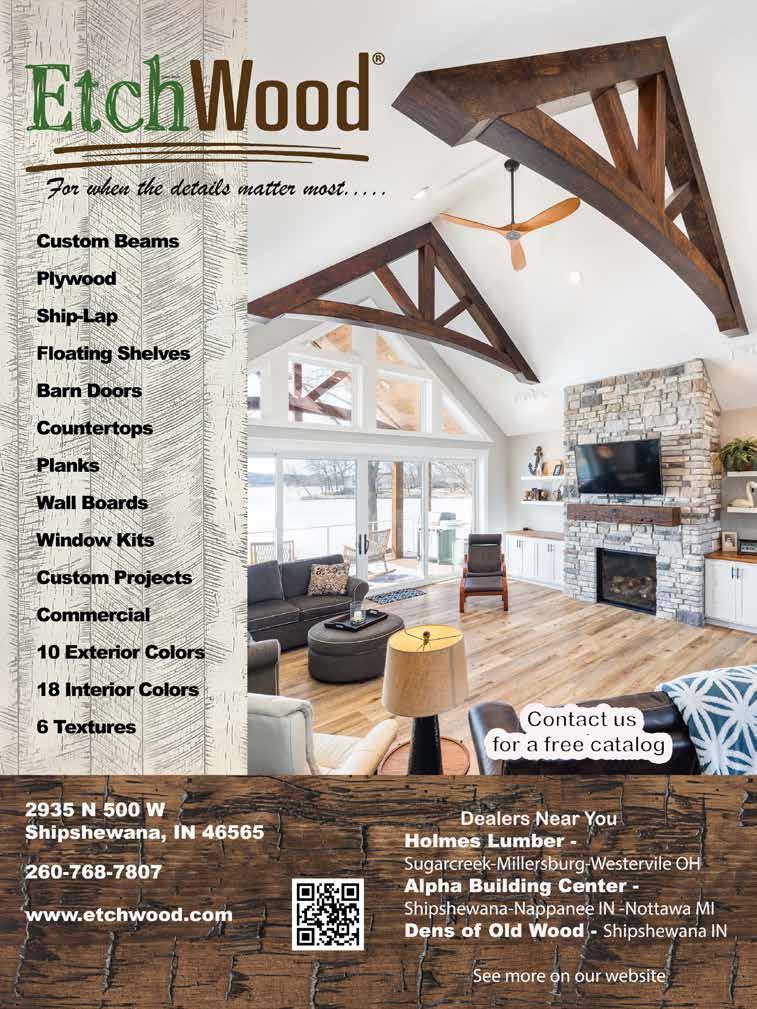 EtchWood®

For when the details matter most.....

Custom Beams
Plywood
Ship-Lap
Floating Shelves
Barn Doors
Countertops
Planks
Wall Boards
Window Kits
Custom Projects
Commercial
10 Exterior Colors
18 Interior Colors
6 Textures

Contact us
for a free catalog

2935 N 500 W
Shipshewana, IN 46565

260-768-7807

www.etchwood.com

Dealers Near You
Holmes Lumber -
Sugarcreek-Millersburg-Westervile OH
Alpha Building Center -
Shipshewana-Nappanee IN -Nottawa MI
Dens of Old Wood - Shipshewana IN

See more on our website